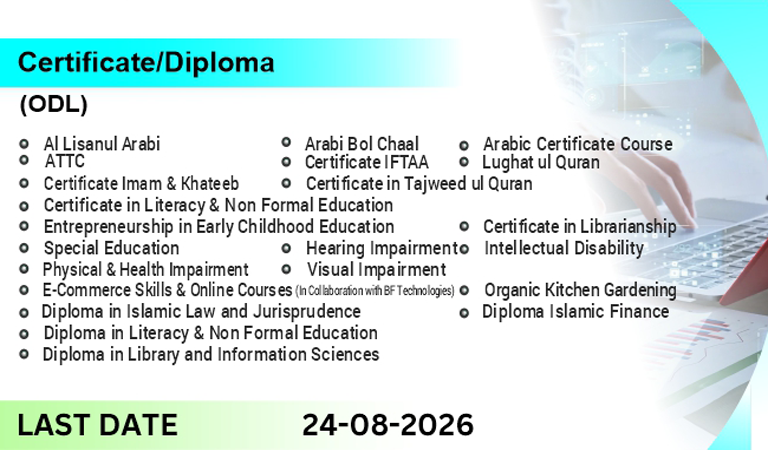 Certificate/Diploma

(ODL)

• Al Lisanul Arabi
• ATTC
• Certificate Imam & Khateeb
• Certificate in Literacy & Non Formal Education
• Entrepreneurship in Early Childhood Education
• Special Education
• Physical & Health Impairment
• E-Commerce Skills & Online Courses (In Collaboration with BF Technologies)
• Diploma in Islamic Law and Jurisprudence
• Diploma in Literacy & Non Formal Education
• Diploma in Library and Information Sciences

• Arabi Bol Chaal
• Certificate IFTAA
• Certificate in Tajweed ul Quran
• Hearing Impairment
• Visual Impairment

• Arabic Certificate Course
• Lughat ul Quran
• Certificate in Librarianship
• Intellectual Disability
• Organic Kitchen Gardening
• Diploma Islamic Finance

LAST DATE 24-08-2026